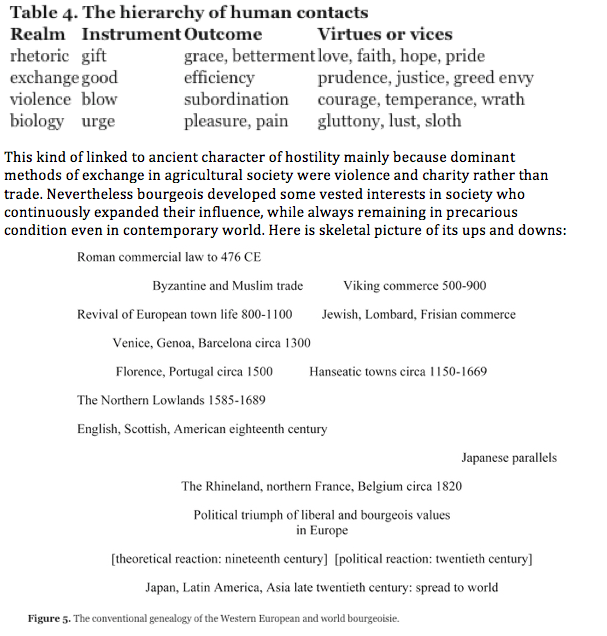 Table 4. The hierarchy of human contacts

| Realm | Instrument | Outcome | Virtues or vices |
|---|---|---|---|
| rhetoric | gift | grace, betterment | love, faith, hope, pride |
| exchange | good | efficiency | prudence, justice, greed envy |
| violence | blow | subordination | courage, temperance, wrath |
| biology | urge | pleasure, pain | gluttony, lust, sloth |

This kind of linked to ancient character of hostility mainly because dominant methods of exchange in agricultural society were violence and charity rather than trade. Nevertheless bourgeois developed some vested interests in society who continuously expanded their influence, while always remaining in precarious condition even in contemporary world. Here is skeletal picture of its ups and downs:

Roman commercial law to 476 CE

Byzantine and Muslim trade

Viking commerce 500-900

Revival of European town life 800-1100

Jewish, Lombard, Frisian commerce

Venice, Genoa, Barcelona circa 1300

Florence, Portugal circa 1500

Hanseatic towns circa 1150-1669

The Northern Lowlands 1585-1689

English, Scottish, American eighteenth century

Japanese parallels

The Rhineland, northern France, Belgium circa 1820

Political triumph of liberal and bourgeois values in Europe

[theoretical reaction: nineteenth century] [political reaction: twentieth century]

Japan, Latin America, Asia late twentieth century: spread to world

Figure 5. The conventional genealogy of the Western European and world bourgeoisie.